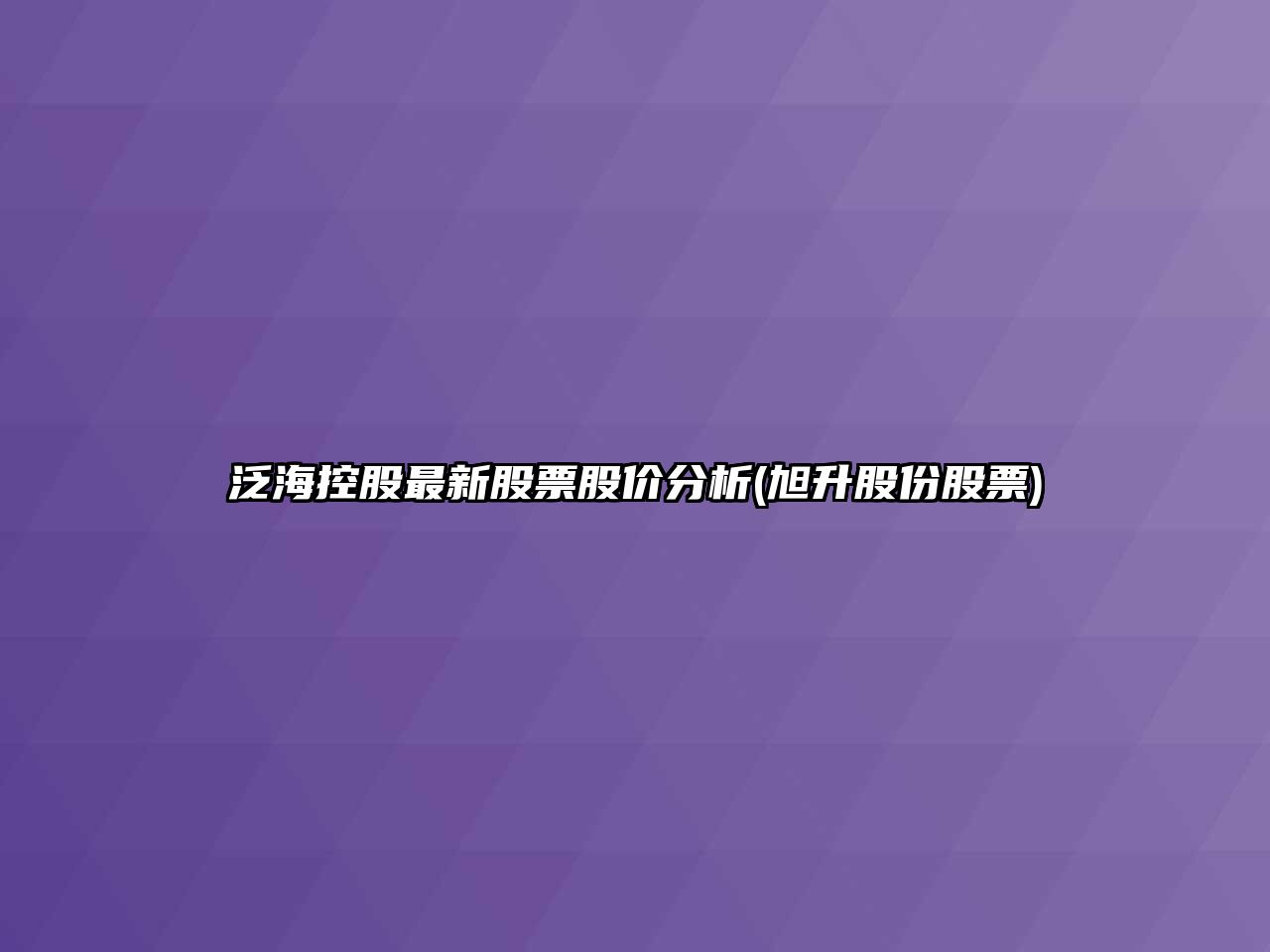 泛海控股最新股票股价分析(旭升股份股票)